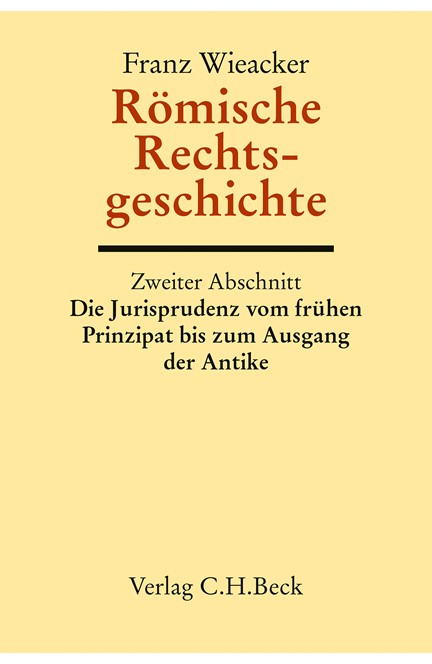 Franz Wieacker

Römische Rechtsgeschichte

Zweiter Abschnitt

Die Jurisprudenz vom frühen Prinzipat bis zum Ausgang der Antike

Verlag C.H.Beck